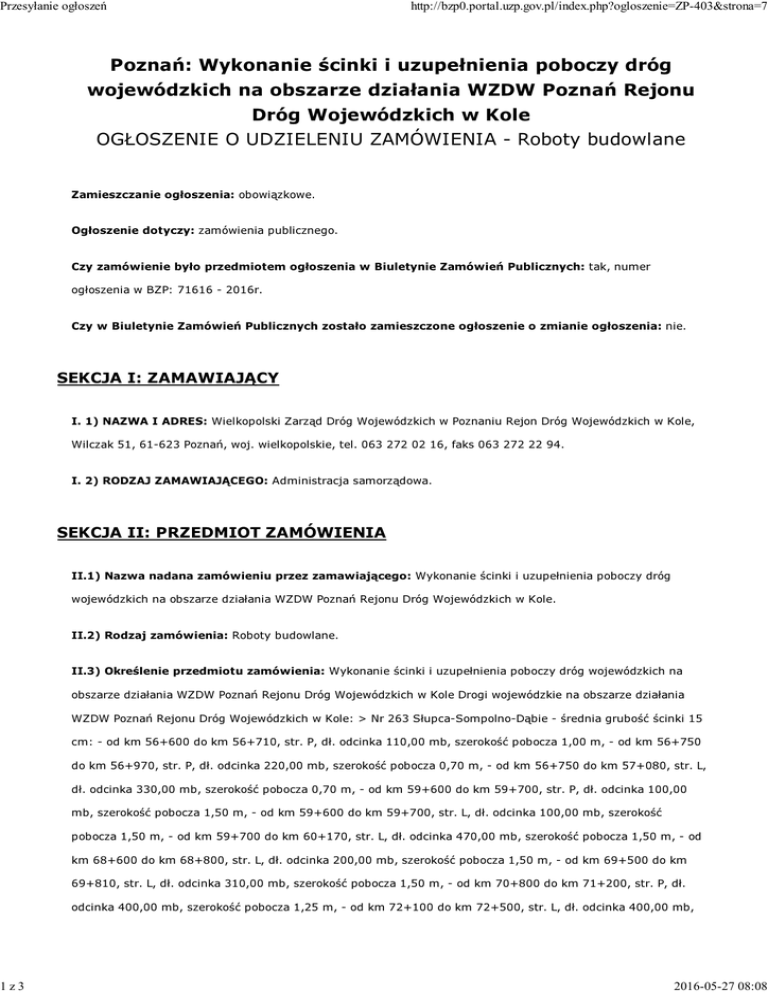 Przesyłanie ogłoszeń

http://bzp0.portal.uzp.gov.pl/index.php?ogloszenie=ZP-403&strona=7

Poznań: Wykonanie ścinki i uzupełnienia poboczy dróg wojewódzkich na obszarze działania WZDW Poznań Rejonu Dróg Wojewódzkich w Kole
OGŁOSZENIE O UDZIELENIU ZAMÓWIENIA - Roboty budowlane

Zamieszczanie ogłoszenia: obowiązkowe.

Ogłoszenie dotyczy: zamówienia publicznego.

Czy zamówienie było przedmiotem ogłoszenia w Biuletynie Zamówień Publicznych: tak, numer ogłoszenia w BZP: 71616 - 2016r.

Czy w Biuletynie Zamówień Publicznych zostało zamieszczone ogłoszenie o zmianie ogłoszenia: nie.

SEKCJA I: ZAMAWIAJĄCY

I. 1) NAZWA I ADRES: Wielkopolski Zarząd Dróg Wojewódzkich w Poznaniu Rejon Dróg Wojewódzkich w Kole, Wilczak 51, 61-623 Poznań, woj. wielkopolskie, tel. 063 272 02 16, faks 063 272 22 94.

I. 2) RODZAJ ZAMAWIAJĄCEGO: Administracja samorządowa.

SEKCJA II: PRZEDMIOT ZAMÓWIENIA

II.1) Nazwa nadana zamówieniu przez zamawiającego: Wykonanie ścinki i uzupełnienia poboczy dróg wojewódzkich na obszarze działania WZDW Poznań Rejonu Dróg Wojewódzkich w Kole.

II.2) Rodzaj zamówienia: Roboty budowlane.

II.3) Określenie przedmiotu zamówienia: Wykonanie ścinki i uzupełnienia poboczy dróg wojewódzkich na obszarze działania WZDW Poznań Rejonu Dróg Wojewódzkich w Kole Drogi wojewódzkie na obszarze działania WZDW Poznań Rejonu Dróg Wojewódzkich w Kole: > Nr 263 Słupca-Sompolno-Dąbie - średnia grubość ścinki 15 cm: - od km 56+600 do km 56+710, str. P, dł. odcinka 110,00 mb, szerokość pobocza 1,00 m, - od km 56+750 do km 56+970, str. P, dł. odcinka 220,00 mb, szerokość pobocza 0,70 m, - od km 56+750 do km 57+080, str. L, dł. odcinka 330,00 mb, szerokość pobocza 0,70 m, - od km 59+600 do km 59+700, str. P, dł. odcinka 100,00 mb, szerokość pobocza 1,50 m, - od km 59+600 do km 59+700, str. L, dł. odcinka 100,00 mb, szerokość pobocza 1,50 m, - od km 59+700 do km 60+170, str. L, dł. odcinka 470,00 mb, szerokość pobocza 1,50 m, - od km 68+600 do km 68+800, str. L, dł. odcinka 200,00 mb, szerokość pobocza 1,50 m, - od km 69+500 do km 69+810, str. L, dł. odcinka 310,00 mb, szerokość pobocza 1,50 m, - od km 70+800 do km 71+200, str. P, dł. odcinka 400,00 mb, szerokość pobocza 1,25 m, - od km 72+100 do km 72+500, str. L, dł. odcinka 400,00 mb,

1 z 3

2016-05-27 08:08